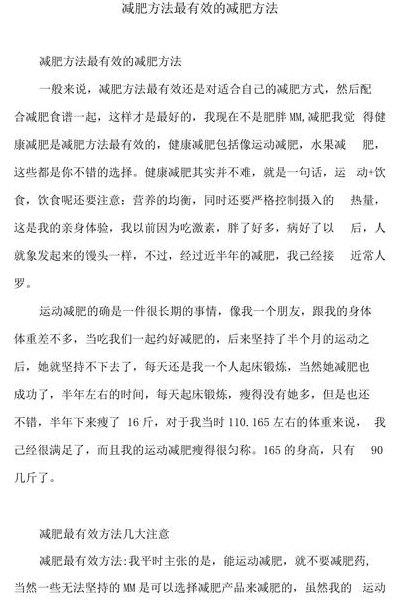 减肥方法最有效的减肥方法

减肥方法最有效的减肥方法

一般来说，减肥方法最有效还是对适合自己的减肥方式，然后配合减肥食谱一起，这样才是最好的，我现在不是肥胖 MM,减肥我觉 得健康减肥是减肥方法最有效的，健康减肥包括像运动减肥，水果减 肥，这些都是你不错的选择。健康减肥其实并不难，就是一句话，运 动+饮食，饮食呢还要注意：营养的均衡，同时还要严格控制摄入的 热量，这是我的亲身体验，我以前因为吃激素，胖了好多，病好了以 后，人就象发起来的馒头一样，不过，经过近半年的减肥，我已经接 近常人罗。

运动减肥的确是一件很长期的事情，像我一个朋友，跟我的身体体重差不多，当吃我们一起约好减肥的，后来坚持了半个月的运动之后，她就坚持不下去了，每天还是我一个人起床锻炼，当然她减肥也成功了，半年左右的时间，每天起床锻炼，瘦得没有她多，但是也还不错，半年下来瘦了 16 斤，对于我当时 110.165 左右的体重来说， 我已经很满足了，而且我的运动减肥瘦得很匀称。165 的身高，只有 90 几斤了。

减肥最有效方法几大注意

减肥最有效方法:我平时主张的是，能运动减肥，就不要减肥药，当然一些无法坚持的 MM 是可以选择减肥产品来减肥的，虽然我的 运动